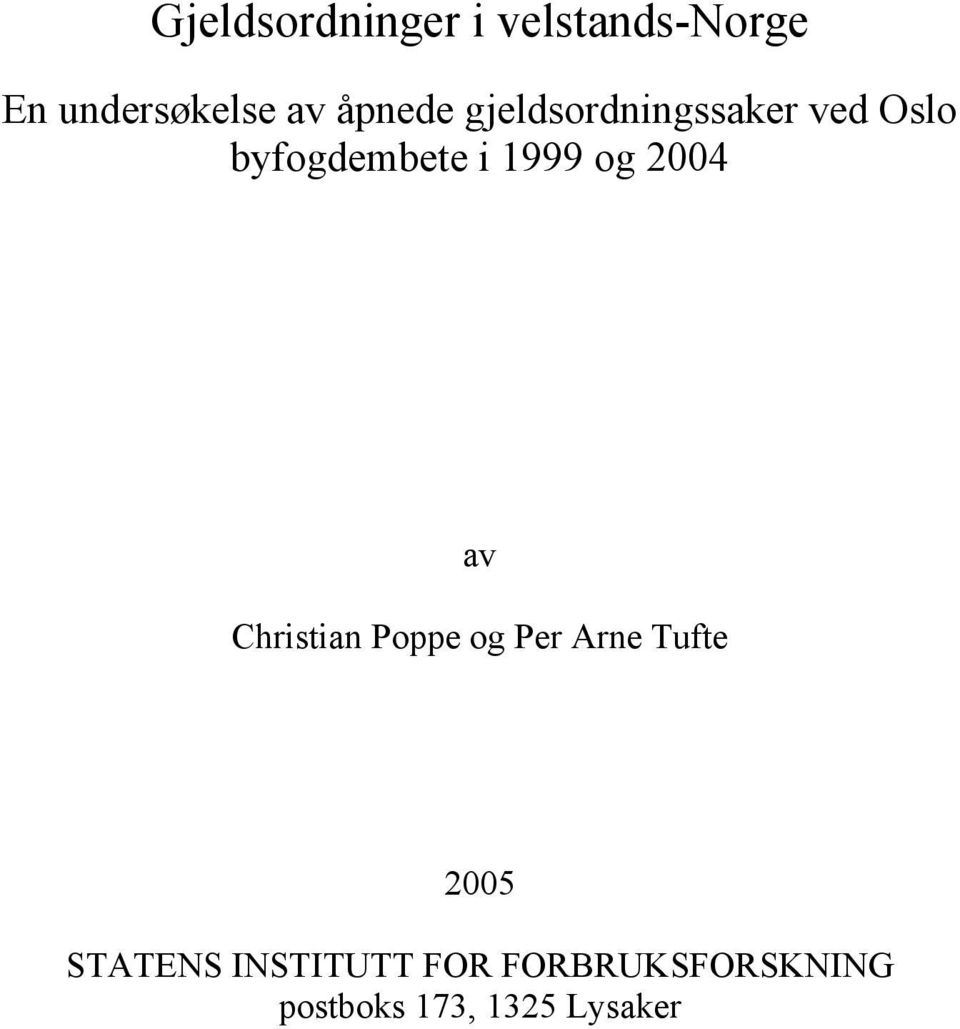 Gjeldsordninger i velstands-Norge

En undersøkelse av åpnede gjeldsordningssaker ved Oslo byfogdembete i 1999 og 2004

av

Christian Poppe og Per Arne Tufte

2005

STATENS INSTITUTT FOR FORBRUKSFORSKNING
postboks 173, 1325 Lysaker